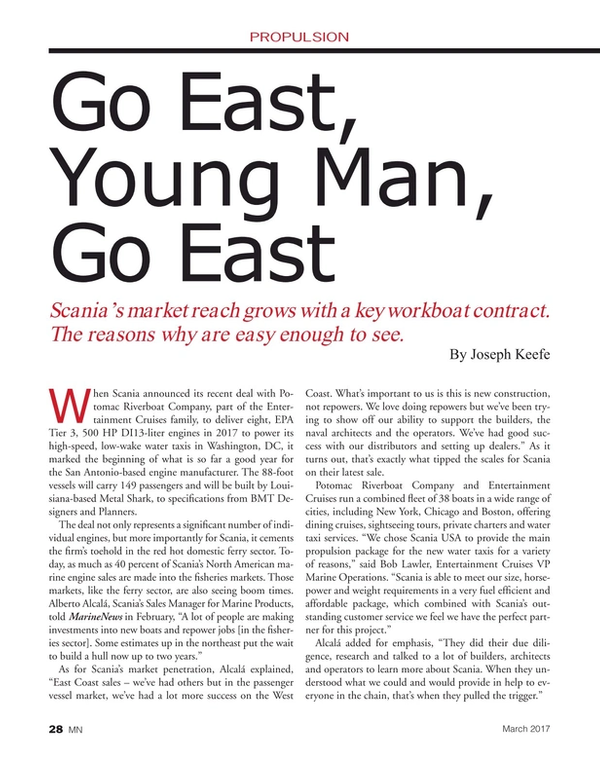 PROPULSION

Go East, Young Man, Go East

Scania's market reach grows with a key workboat contract. The reasons why are easy enough to see.

By Joseph Keefe

When Scania announced its recent deal with Potomac Riverboat Company, part of the Entertainment Cruises family, to deliver eight, EPA Tier 3, 500 HP DI13-liter engines in 2017 to power its high-speed, low-wake water taxis in Washington, DC, it marked the beginning of what is so far a good year for the San Antonio-based engine manufacturer. The 88-foot vessels will carry 149 passengers and will be built by Louisiana-based Metal Shark, to specifications from BMT Designers and Planners.

The deal not only represents a significant number of individual engines, but more importantly for Scania, it cements the firm's toehold in the red hot domestic ferry sector. Today, as much as 40 percent of Scania's North American marine engine sales are made into the fisheries markets. Those markets, like the ferry sector, are also seeing boom times. Alberto Alcalá, Scania's Sales Manager for Marine Products, told MarineNews in February, "A lot of people are making investments into new boats and repower jobs [in the fisheries sector]. Some estimates up in the northeast put the wait to build a hull now up to two years."

As for Scania's market penetration, Alcalá explained, "East Coast sales – we've had others but in the passenger vessel market, we've had a lot more success on the West Coast. What's important to us is this is new construction, not repowers. We love doing repowers but we've been trying to show off our ability to support the builders, the naval architects and the operators. We've had good success with our distributors and setting up dealers." As it turns out, that's exactly what tipped the scales for Scania on their latest sale.

Potomac Riverboat Company and Entertainment Cruises run a combined fleet of 38 boats in a wide range of cities, including New York, Chicago and Boston, offering dining cruises, sightseeing tours, private charters and water taxi services. "We chose Scania USA to provide the main propulsion package for the new water taxis for a variety of reasons," said Bob Lawler, Entertainment Cruises VP Marine Operations. "Scania is able to meet our size, horsepower and weight requirements in a very fuel efficient and affordable package, which combined with Scania's outstanding customer service we feel we have the perfect partner for this project."

Alcalá added for emphasis, "They did their due diligence, research and talked to a lot of builders, architects and operators to learn more about Scania. When they understood what we could and would provide in help to everyone in the chain, that's when they pulled the trigger."

28 MN

March 2017